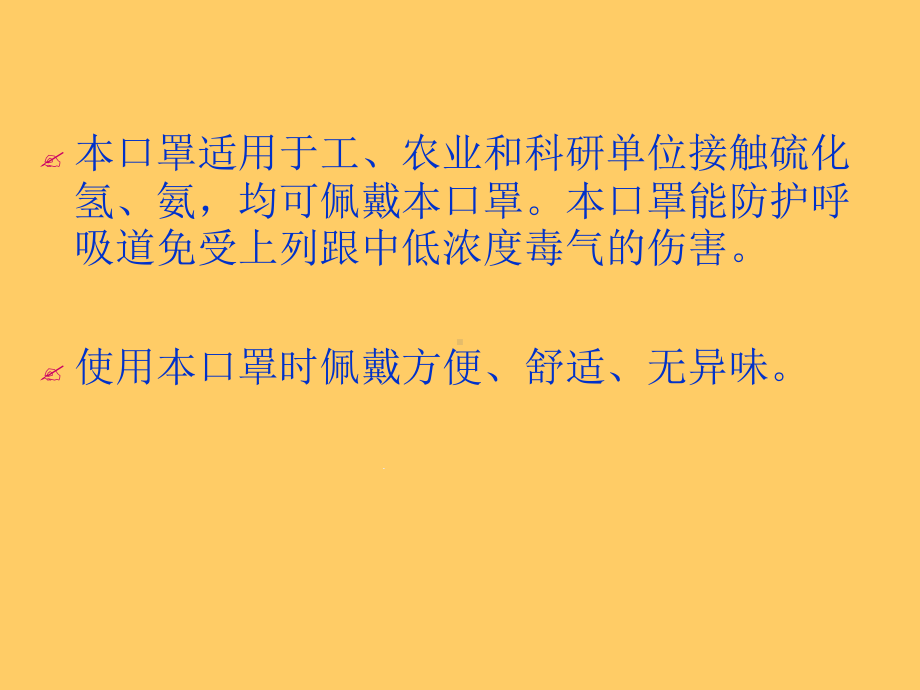 本口罩适用于工、农业和科研单位接触硫化氢、氨，均可佩戴本口罩。本口罩能防护呼吸道免受上列跟中低浓度毒气的伤害。

使用本口罩时佩戴方便、舒适、无异味。